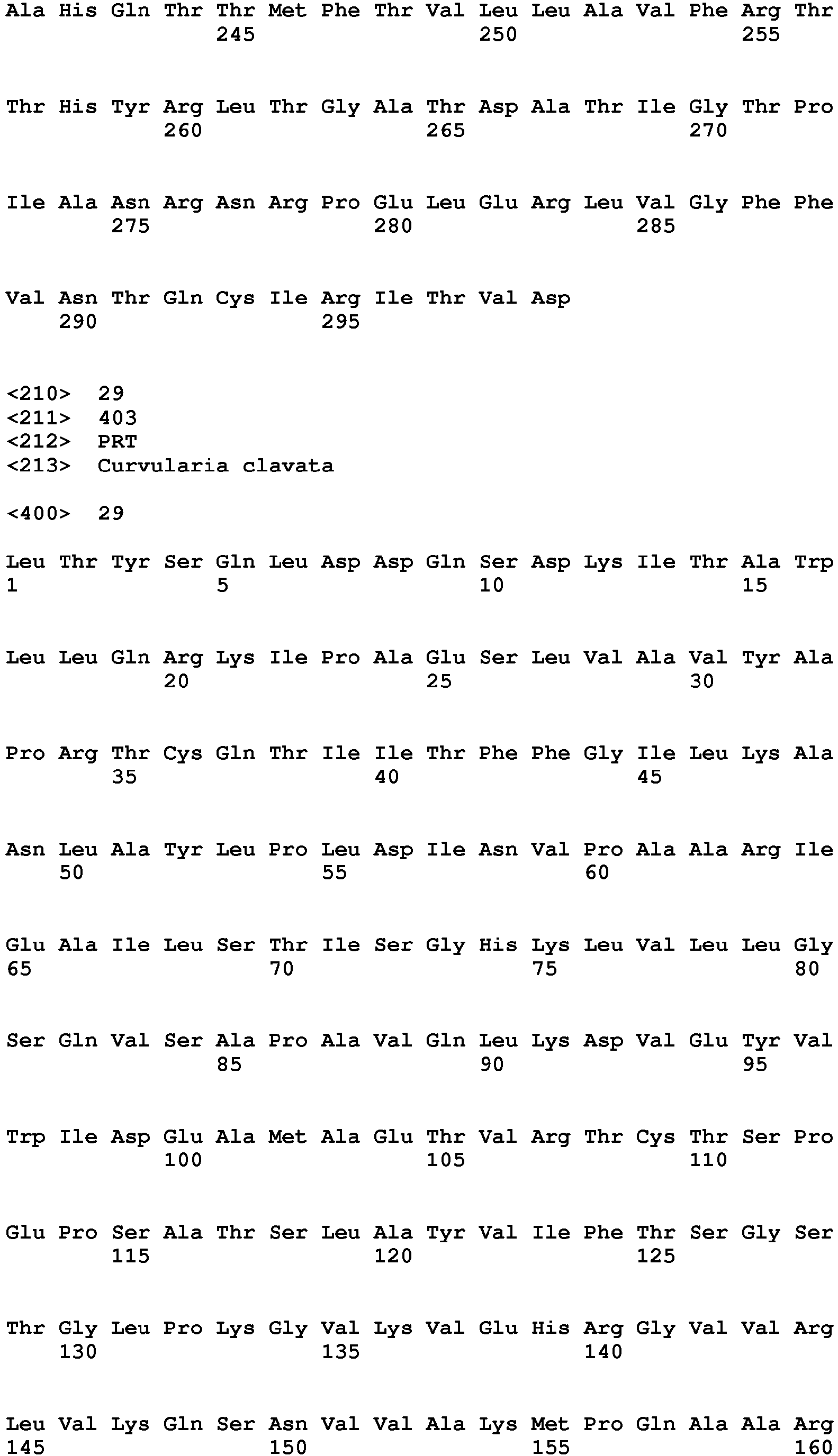 Ala His Gln Thr Thr Met Phe Thr Val Leu Leu Ala Val Phe Arg Thr
245 250 255

Thr His Tyr Arg Leu Thr Gly Ala Thr Asp Ala Thr Ile Gly Thr Pro
260 265 270

Ile Ala Asn Arg Asn Arg Pro Glu Leu Glu Arg Leu Val Gly Phe Phe
275 280 285

Val Asn Thr Gln Cys Ile Arg Ile Thr Val Asp
290 295

<210> 29
<211> 403
<212> PRT
<213> Curvularia clavata

<400> 29

Leu Thr Tyr Ser Gln Leu Asp Asp Gln Ser Asp Lys Ile Thr Ala Trp
1 5 10 15

Leu Leu Gln Arg Lys Ile Pro Ala Glu Ser Leu Val Ala Val Tyr Ala
20 25 30

Pro Arg Thr Cys Gln Thr Ile Ile Thr Phe Phe Gly Ile Leu Lys Ala
35 40 45

Asn Leu Ala Tyr Leu Pro Leu Asp Ile Asn Val Pro Ala Ala Arg Ile
50 55 60

Glu Ala Ile Leu Ser Thr Ile Ser Gly His Lys Leu Val Leu Leu Gly
65 70 75 80

Ser Gln Val Ser Ala Pro Ala Val Gln Leu Lys Asp Val Glu Tyr Val
85 90 95

Trp Ile Asp Glu Ala Met Ala Glu Thr Val Arg Thr Cys Thr Ser Pro
100 105 110

Glu Pro Ser Ala Thr Ser Leu Ala Tyr Val Ile Phe Thr Ser Gly Ser
115 120 125

Thr Gly Leu Pro Lys Gly Val Lys Val Glu His Arg Gly Val Val Arg
130 135 140

Leu Val Lys Gln Ser Asn Val Val Ala Lys Met Pro Gln Ala Ala Arg
145 150 155 160